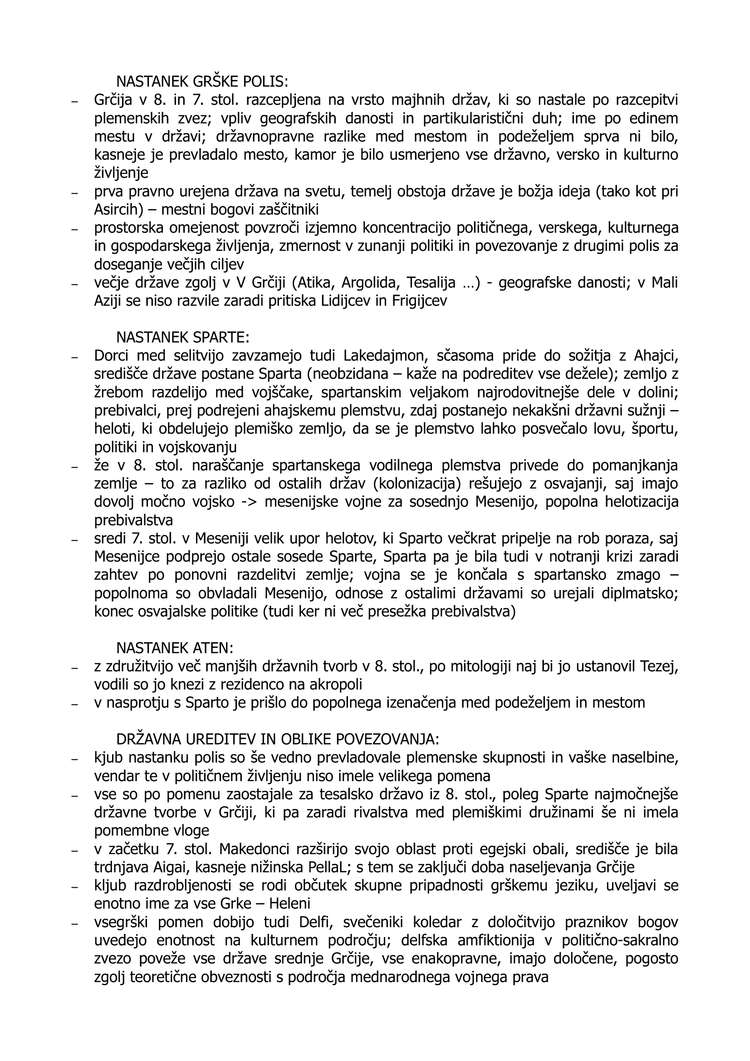 NASTANEK GRŠKE POLIS:

– Grčija v 8. in 7. stol. razcepljena na vrsto majhnih držav, ki so nastale po razcepitvi plemenskih zvez; vpliv geografskih danosti in partikularistični duh; ime po edinem mestu v državi; državnopravne razlike med mestom in podeželjem sprva ni bilo, kasneje je prevladalo mesto, kamor je bilo usmerjeno vse državno, versko in kulturno življenje
– prva pravno urejena država na svetu, temelj obstoja države je božja ideja (tako kot pri Asircih) – mestni bogovi zaščitniki
– prostorska omejenost povzroči izjemno koncentracijo političnega, verskega, kulturnega in gospodarskega življenja, zmernost v zunanji politiki in povezovanje z drugimi polis za doseganje večjih ciljev
– večje države zgolj v V Grčiji (Atika, Argolida, Tesalija …) - geografske danosti; v Mali Aziji se niso razvile zaradi pritiska Lidijcev in Frigijcev

NASTANEK SPARTE:

– Dorci med selitvijo zavzamejo tudi Lakedajmon, sčasoma pride do sožitja z Ahajci, središče države postane Sparta (neobzidana – kaže na podreditev vse dežele); zemljo z žrebom razdelijo med vojščake, spartanskim veljakom najrodovitnejše dele v dolini; prebivalci, prej podrejeni ahajskemu plemstvu, zdaj postanejo nekakšni državni sužnji – heloti, ki obdelujejo plemiško zemljo, da se je plemstvo lahko posvečalo lovu, športu, politiki in vojskovanju
– že v 8. stol. naraščanje spartanskega vodilnega plemstva privede do pomanjkanja zemlje – to za razliko od ostalih držav (kolonizacija) rešujejo z osvajanji, saj imajo dovolj močno vojsko -> mesenijske vojne za sosednjo Mesenijo, popolna helotizacija prebivalstva
– sredi 7. stol. v Meseniji velik upor helotov, ki Sparto večkrat pripelje na rob poraza, saj Mesenijce podprejo ostale sosede Sparte, Sparta pa je bila tudi v notranji krizi zaradi zahtev po ponovni razdelitvi zemlje; vojna se je končala s spartansko zmago – popolnoma so obvladali Mesenijo, odnose z ostalimi državami so urejali diplmatsko; konec osvajalske politike (tudi ker ni več presežka prebivalstva)

NASTANEK ATEN:

– z združitvijo več manjših državnih tvorb v 8. stol., po mitologiji naj bi jo ustanovil Tezej, vodili so jo knezi z rezidenco na akropoli
– v nasprotju s Sparto je prišlo do popolnega izenačenja med podeželjem in mestom

DRŽAVNA UREDITEV IN OBLIKE POVEZOVANJA:

– kjub nastanku polis so še vedno prevladovale plemenske skupnosti in vaške naselbine, vendar te v političnem življenju niso imele velikega pomena
– vse so po pomenu zaostajale za tesalsko državo iz 8. stol., poleg Sparte najmočnejše državne tvorbe v Grčiji, ki pa zaradi rivalstva med plemiškimi družinami še ni imela pomembne vloge
– v začetku 7. stol. Makedonci razširijo svojo oblast proti egejski obali, središče je bila trdnjava Aigai, kasneje nižinska PellaL; s tem se zaključi doba naseljevanja Grčije
– kljub razdrobljenosti se rodi občutek skupne pripadnosti grškemu jeziku, uveljavi se enotno ime za vse Grke – Heleni
– vsegrški pomen dobijo tudi Delfi, svečeniki koledar z določitvijo praznikov bogov uvedejo enotnost na kulturnem področju; delfska amfiktionija v politično-sakralno zvezo poveže vse države srednje Grčije, vse enakopravne, imajo določene, pogosto zgolj teoretične obveznosti s področja mednarodnega vojnega prava